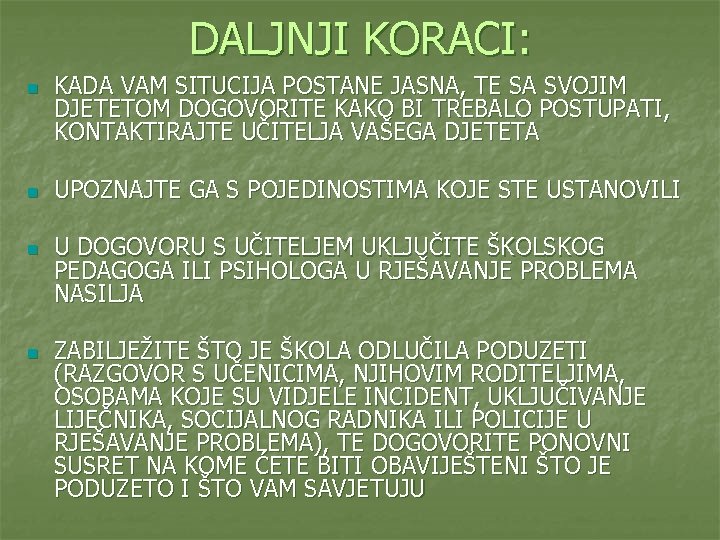 DALJNJI KORACI:

KADA VAM SITUCIJA POSTANE JASNA, TE SA SVOJIM DJETETOM DOGOVORITE KAKO BI TREBALO POSTUPATI, KONTAKTIRAJTE UČITELJA VAŠEGA DJETETA

UPOZNAJTE GA S POJEDINOSTIMA KOJE STE USTANOVILI

U DOGOVORU S UČITELJEM UKLJUČITE ŠKOLSKOG PEDAGOGA ILI PSIHOLOGA U RJEŠAVANJE PROBLEMA NASILJA

ZABILJEŽITE ŠTO JE ŠKOLA ODLUČILA PODUZETI (RAZGOVOR S UČENICIMA, NJIHOVIM RODITELJIMA, OSOBAMA KOJE SU VIDJELE INCIDENT, UKLJUČIVANJE LIJEČNIKA, SOCIJALNOG RADNIKA ILI POLICIJE U RJEŠAVANJE PROBLEMA), TE DOGOVORITE PONOVNI SUSRET NA KOME ĆETE BITI OBAVIJEŠTENI ŠTO JE PODUZETO I ŠTO VAM SAVJETUJU